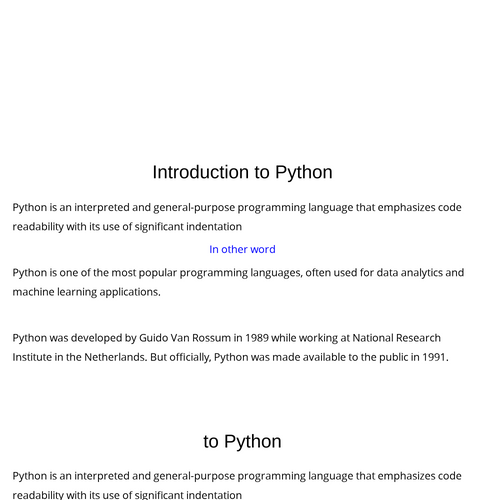 Introduction to Python

Python is an interpreted and general-purpose programming language that emphasizes code readability with its use of significant indentation

In other word

Python is one of the most popular programming languages, often used for data analytics and machine learning applications.

Python was developed by Guido Van Rossum in 1989 while working at National Research Institute in the Netherlands. But officially, Python was made available to the public in 1991.

to Python

Python is an interpreted and general-purpose programming language that emphasizes code readability with its use of significant indentation